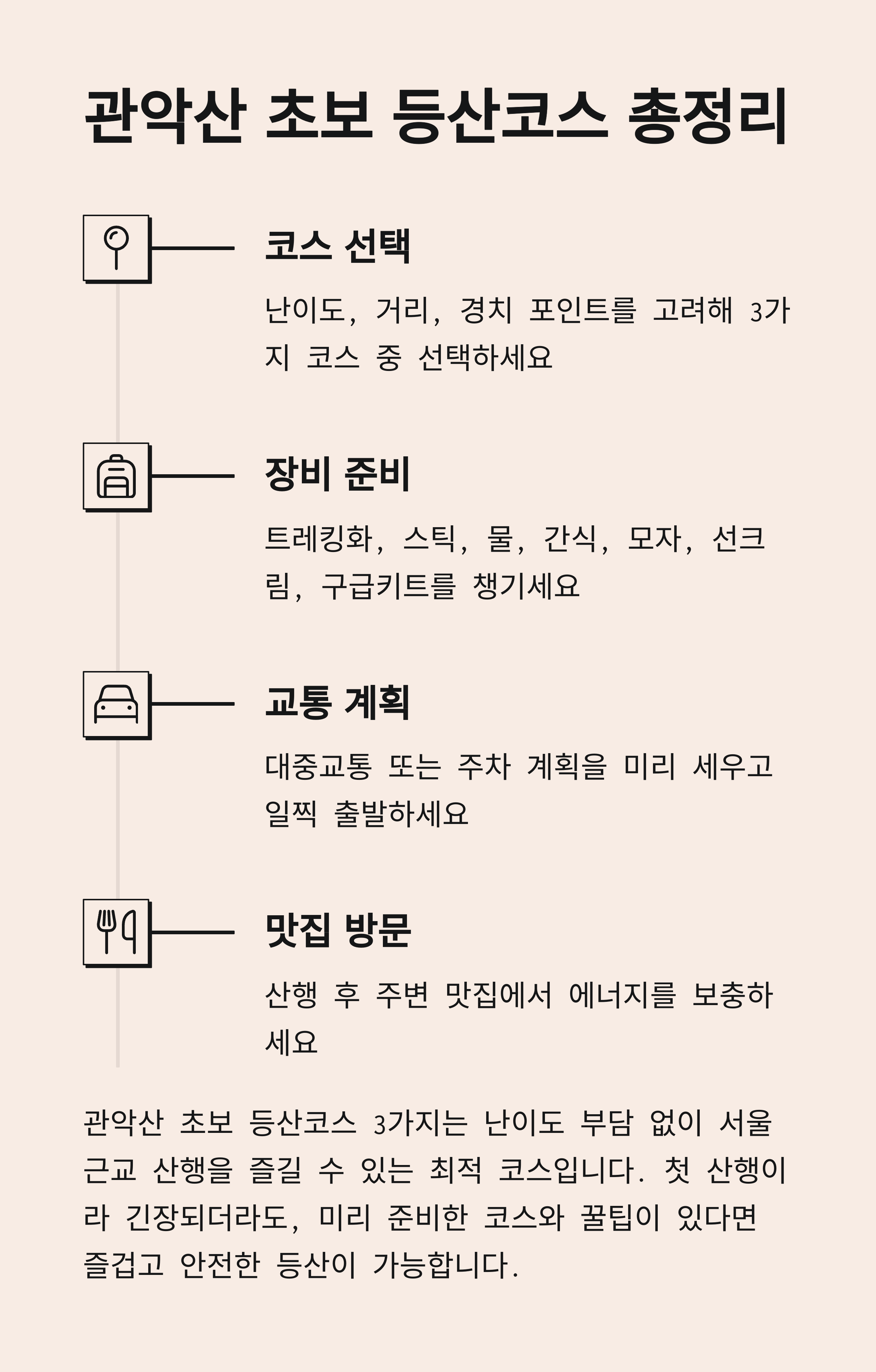 관악산 초보 등산코스 총정리

코스 선택

난이도, 거리, 경치 포인트를 고려해 3가지 코스 중 선택하세요

장비 준비

트레킹화, 스틱, 물, 간식, 모자, 선크림, 구급키트를 챙기세요

교통 계획

대중교통 또는 주차 계획을 미리 세우고 일찍 출발하세요

맛집 방문

산행 후 주변 맛집에서 에너지를 보충하세요

관악산 초보 등산코스 3가지는 난이도 부담 없이 서울 근교 산행을 즐길 수 있는 최적 코스입니다. 첫 산행이라 긴장되더라도, 미리 준비한 코스와 꿀팁이 있다면 즐겁고 안전한 등산이 가능합니다.